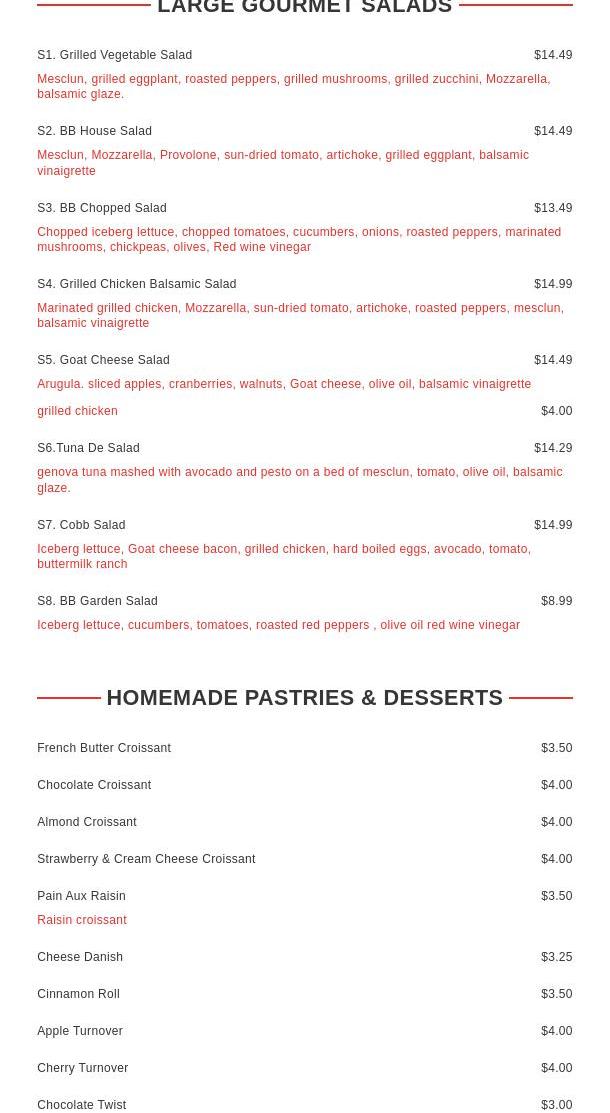 LARGE GOURMET SALADS

S1. Grilled Vegetable Salad $14.49

Mesclun, grilled eggplant, roasted peppers, grilled mushrooms, grilled zucchini, Mozzarella, balsamic glaze.

S2. BB House Salad $14.49

Mesclun, Mozzarella, Provolone, sun-dried tomato, artichoke, grilled eggplant, balsamic vinaigrette

S3. BB Chopped Salad $13.49

Chopped iceberg lettuce, chopped tomatoes, cucumbers, onions, roasted peppers, marinated mushrooms, chickpeas, olives, Red wine vinegar

S4. Grilled Chicken Balsamic Salad $14.99

Marinated grilled chicken, Mozzarella, sun-dried tomato, artichoke, roasted peppers, mesclun, balsamic vinaigrette

S5. Goat Cheese Salad $14.49

Arugula. sliced apples, cranberries, walnuts, Goat cheese, olive oil, balsamic vinaigrette

grilled chicken $4.00

S6.Tuna De Salad $14.29

genova tuna mashed with avocado and pesto on a bed of mesclun, tomato, olive oil, balsamic glaze.

S7. Cobb Salad $14.99

Iceberg lettuce, Goat cheese bacon, grilled chicken, hard boiled eggs, avocado, tomato, buttermilk ranch

S8. BB Garden Salad $8.99

Iceberg lettuce, cucumbers, tomatoes, roasted red peppers , olive oil red wine vinegar

HOMEMADE PASTRIES & DESSERTS

French Butter Croissant $3.50

Chocolate Croissant $4.00

Almond Croissant $4.00

Strawberry & Cream Cheese Croissant $4.00

Pain Aux Raisin $3.50

Raisin croissant

Cheese Danish $3.25

Cinnamon Roll $3.50

Apple Turnover $4.00

Cherry Turnover $4.00

Chocolate Twist $3.00